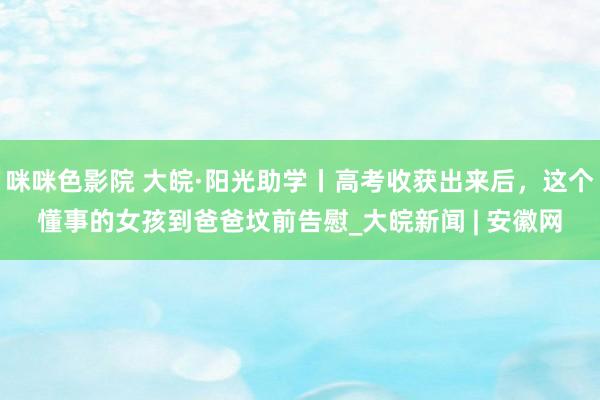 咪咪色影院 大皖·阳光助学丨高考收获出来后，这个懂事的女孩到爸爸坟前告慰_大皖新闻 | 安徽网